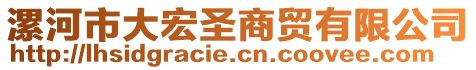 漯河市大宏圣商贸有限公司
http://lhsidgracie.cn.coovee.com